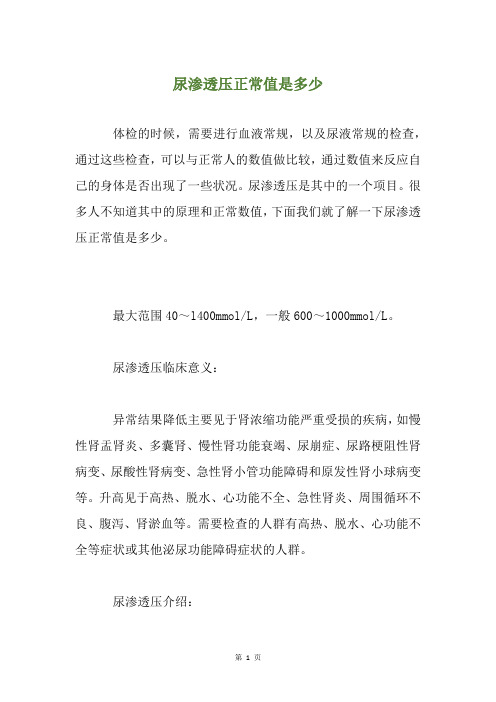 尿渗透压正常值是多少

体检的时候，需要进行血液常规，以及尿液常规的检查，通过这些检查，可以与正常人的数值做比较，通过数值来反应自己的身体是否出现了一些状况。尿渗透压是其中的一个项目。很多人不知道其中的原理和正常数值，下面我们就了解一下尿渗透压正常值是多少。

最大范围 40～1400mmol/L，一般 600～1000mmol/L。

尿渗透压临床意义：

异常结果降低主要见于肾浓缩功能严重受损的疾病，如慢性肾盂肾炎、多囊肾、慢性肾功能衰竭、尿崩症、尿路梗阻性肾病变、尿酸性肾病变、急性肾小管功能障碍和原发性肾小球病变等。升高见于高热、脱水、心功能不全、急性肾炎、周围循环不良、腹泻、肾淤血等。需要检查的人群有高热、脱水、心功能不全等症状或其他泌尿功能障碍症状的人群。

尿渗透压介绍：

第 1 页